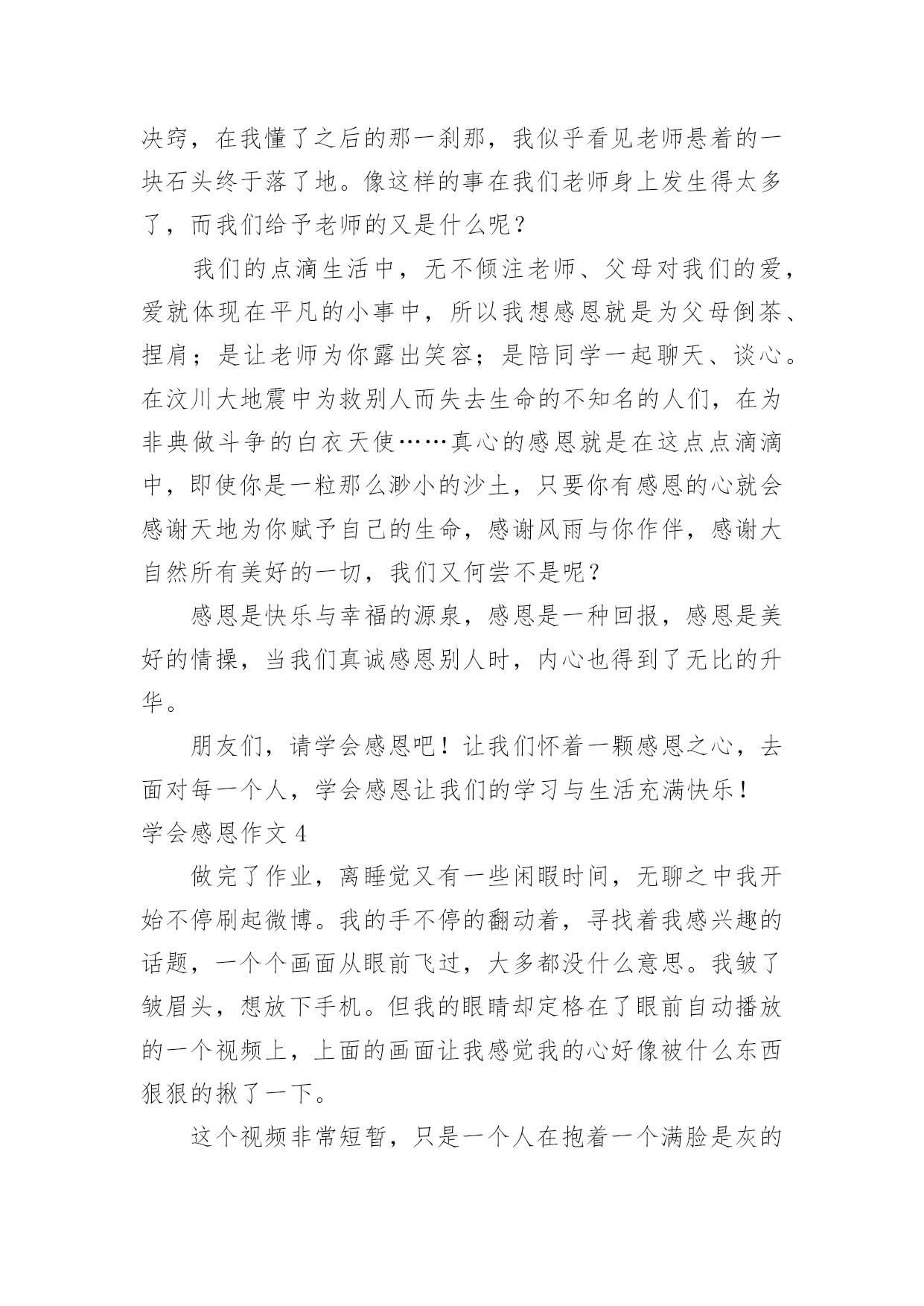 决窍，在我懂了之后的那一刹那，我似乎看见老师悬着的一块石头终于落了地。像这样的事在我们老师身上发生得太多了，而我们给予老师的又是什么呢？

我们的点滴生活中，无不倾注老师、父母对我们的爱，爱就体现在平凡的小事中，所以我想感恩就是为父母倒茶、捏肩；是让老师为你露出笑容；是陪同学一起聊天、谈心。在汶川大地震中为救别人而失去生命的不知名的人们，在为非典做斗争的白衣天使……真心的感恩就是在这点点滴滴中，即使你是一粒那么渺小的沙土，只要你有感恩的心就会感谢天地为你赋予自己的生命，感谢风雨与你作伴，感谢大自然所有美好的一切，我们又何尝不是呢？

感恩是快乐与幸福的源泉，感恩是一种回报，感恩是美好的情操，当我们真诚感恩别人时，内心也得到了无比的升华。

朋友们，请学会感恩吧！让我们怀着一颗感恩之心，去面对每一个人，学会感恩让我们的学习与生活充满快乐！

学会感恩作文 4

做完了作业，离睡觉又有一些闲暇时间，无聊之中我开始不停刷起微博。我的手不停的翻动着，寻找着我感兴趣的话题，一个个画面从眼前飞过，大多都没什么意思。我皱了皱眉头，想放下手机。但我的眼睛却定格在了眼前自动播放的一个视频上，上面的画面让我感觉我的心好像被什么东西狠狠的揪了一下。

这个视频非常短暂，只是一个人在抱着一个满脸是灰的